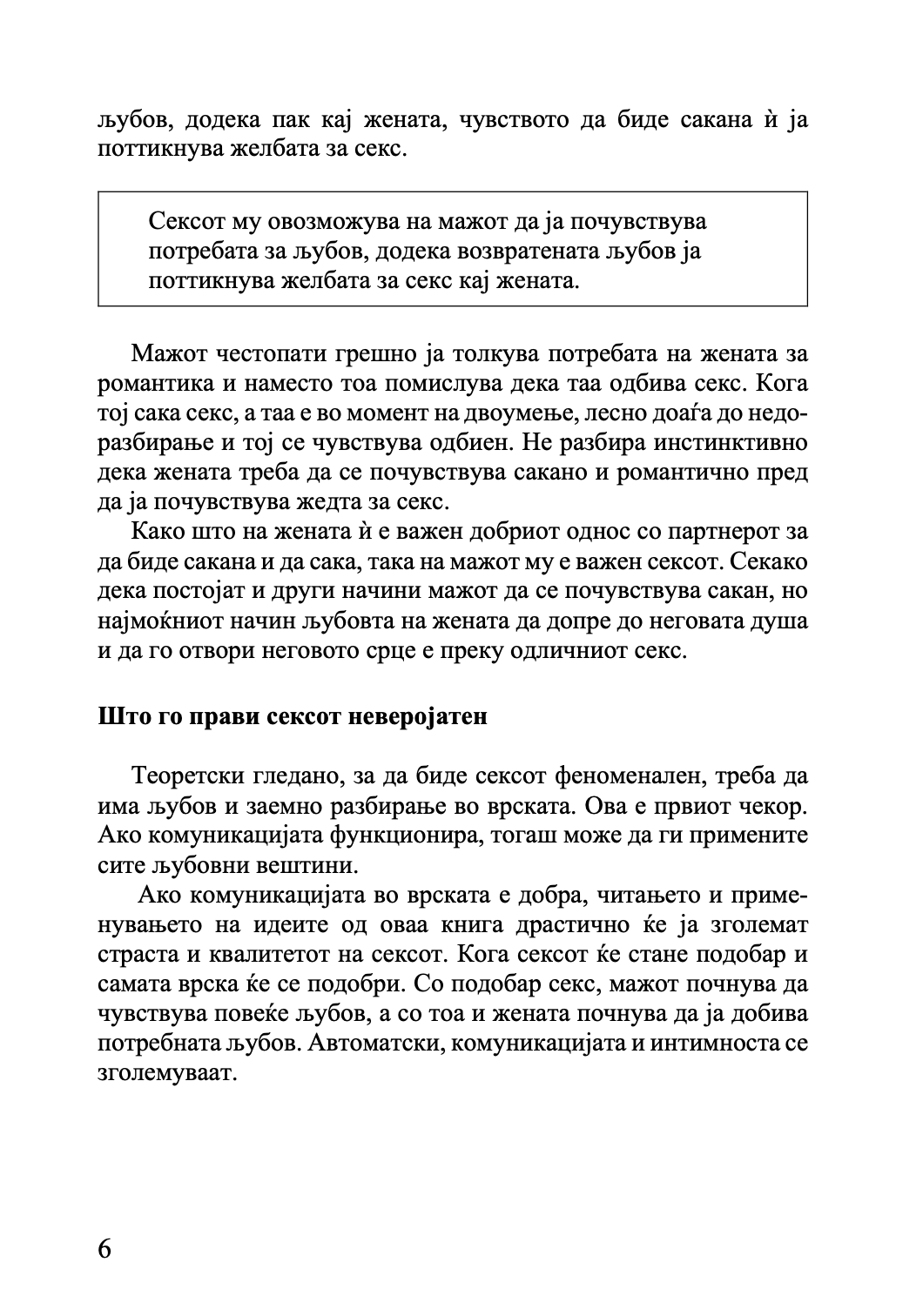 љубов, додека пак кај жената, чувството да биде сакана ѝ ја поттикнува желбата за секс.

Сексот му овозможува на мажот да ја почувствува потребата за љубов, додека возвратената љубов ја поттикнува желбата за секс кај жената.

Мажот честопати грешно ја толкува потребата на жената за романтика и наместо тоа помислува дека таа одбива секс. Кога тој сака секс, а таа е во момент на двоумење, лесно доаѓа до недоразбирање и тој се чувствува одбиен. Не разбира инстинктивно дека жената треба да се почувствува сакано и романтично пред да ја почувствува жедта за секс.

Како што на жената ѝ е важен добриот однос со партнерот за да биде сакана и да сака, така на мажот му е важен сексот. Секако дека постојат и други начини мажот да се почувствува сакан, но најмоќниот начин љубовта на жената да допре до неговата душа и да го отвори неговото срце е преку одличниот секс.

Што го прави сексот неверојатен

Теоретски гледано, за да биде сексот феноменален, треба да има љубов и заемно разбирање во врската. Ова е првиот чекор. Ако комуникацијата функционира, тогаш може да ги примените сите љубовни вештини.

Ако комуникацијата во врската е добра, читањето и применувањето на идеите од оваа книга драстично ќе ја зголемат страста и квалитетот на сексот. Кога сексот ќе стане подобар и самата врска ќе се подобри. Со подобар секс, мажот почнува да чувствува повеќе љубов, а со тоа и жената почнува да ја добива потребната љубов. Автоматски, комуникацијата и интимноста се зголемуваат.

6